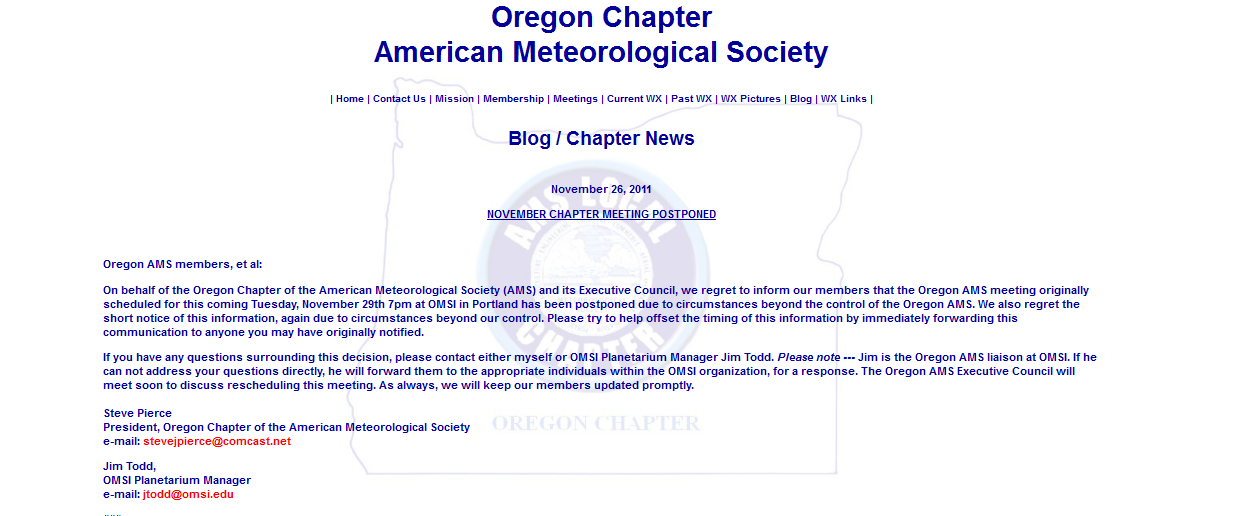 Oregon Chapter
American Meteorological Society

| Home | Contact Us | Mission | Membership | Meetings | Current WX | Past WX | WX Pictures | Blog | WX Links |

Blog / Chapter News

November 26, 2011

NOVEMBER CHAPTER MEETING POSTPONED

Oregon AMS members, et al:

On behalf of the Oregon Chapter of the American Meteorological Society (AMS) and its Executive Council, we regret to inform our members that the Oregon AMS meeting originally scheduled for this coming Tuesday, November 29th 7pm at OMSI in Portland has been postponed due to circumstances beyond the control of the Oregon AMS. We also regret the short notice of this information, again due to circumstances beyond our control. Please try to help offset the timing of this information by immediately forwarding this communication to anyone you may have originally notified.

If you have any questions surrounding this decision, please contact either myself or OMSI Planetarium Manager Jim Todd. Please note --- Jim is the Oregon AMS liaison at OMSI. If he can not address your questions directly, he will forward them to the appropriate individuals within the OMSI organization, for a response. The Oregon AMS Executive Council will meet soon to discuss rescheduling this meeting. As always, we will keep our members updated promptly.

Steve Pierce
President, Oregon Chapter of the American Meteorological Society
e-mail: stevejpierce@comcast.net

Jim Todd,
OMSI Planetarium Manager
e-mail: jtodd@omsi.edu

AMS LOCAL CHAPTER
OREGON CHAPTER